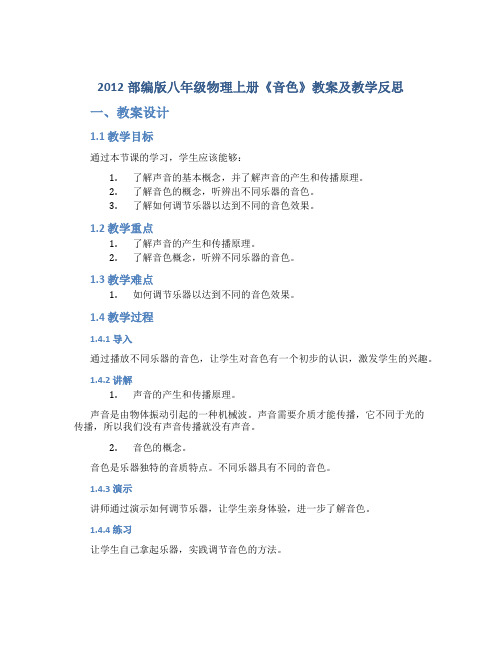 2012 部编版八年级物理上册《音色》教案及教学反思

一、教案设计

1.1 教学目标

通过本节课的学习，学生应该能够：

1. 了解声音的基本概念，并了解声音的产生和传播原理。
2. 了解音色的概念，听辨出不同乐器的音色。
3. 了解如何调节乐器以达到不同的音色效果。

1.2 教学重点

1. 了解声音的产生和传播原理。
2. 了解音色概念，听辨不同乐器的音色。

1.3 教学难点

1. 如何调节乐器以达到不同的音色效果。

1.4 教学过程

1.4.1 导入

通过播放不同乐器的音色，让学生对音色有一个初步的认识，激发学生的兴趣。

1.4.2 讲解

1. 声音的产生和传播原理。

声音是由物体振动引起的一种机械波。声音需要介质才能传播，它不同于光的传播，所以我们没有声音传播就没有声音。

2. 音色的概念。

音色是乐器独特的音质特点。不同乐器具有不同的音色。

1.4.3 演示

讲师通过演示如何调节乐器，让学生亲身体验，进一步了解音色。

1.4.4 练习

让学生自己拿起乐器，实践调节音色的方法。